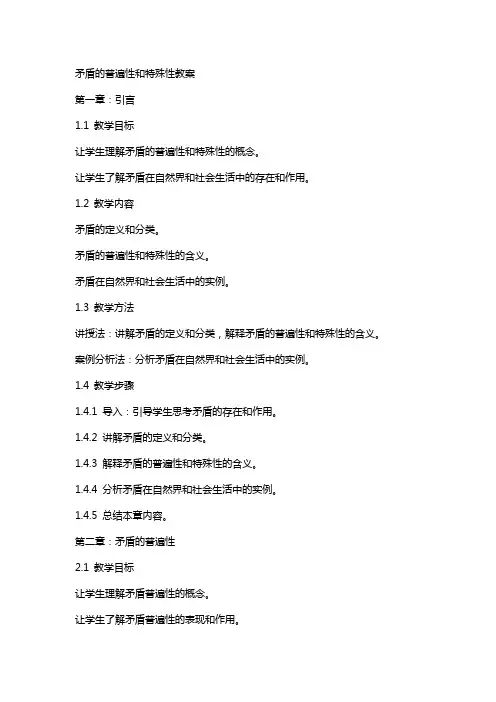 矛盾的普遍性和特殊性教案

第一章：引言

1.1 教学目标

让学生理解矛盾的普遍性和特殊性的概念。

让学生了解矛盾在自然界和社会生活中的存在和作用。

1.2 教学内容

矛盾的定义和分类。

矛盾的普遍性和特殊性的含义。

矛盾在自然界和社会生活中的实例。

1.3 教学方法

讲授法：讲解矛盾的定义和分类，解释矛盾的普遍性和特殊性的含义。

案例分析法：分析矛盾在自然界和社会生活中的实例。

1.4 教学步骤

1.4.1 导入：引导学生思考矛盾的存在和作用。

1.4.2 讲解矛盾的定义和分类。

1.4.3 解释矛盾的普遍性和特殊性的含义。

1.4.4 分析矛盾在自然界和社会生活中的实例。

1.4.5 总结本章内容。

第二章：矛盾的普遍性

2.1 教学目标

让学生理解矛盾普遍性的概念。

让学生了解矛盾普遍性的表现和作用。